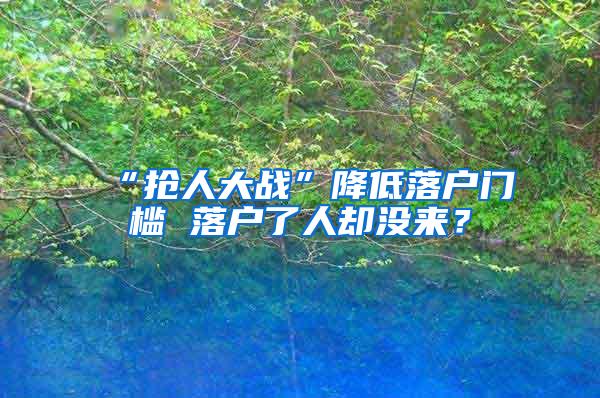 “抢人大战”降低落户门槛 落户了人却没来？